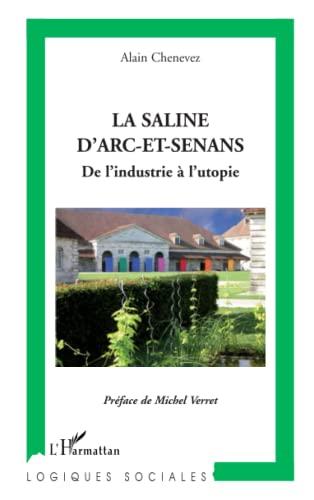 Alain Chenevez

LA SALINE D'ARC-ET-SENANS
De l'industrie à l'utopie

Préface de Michel Verret

L'Harmattan

LOGIQUES SOCIALES